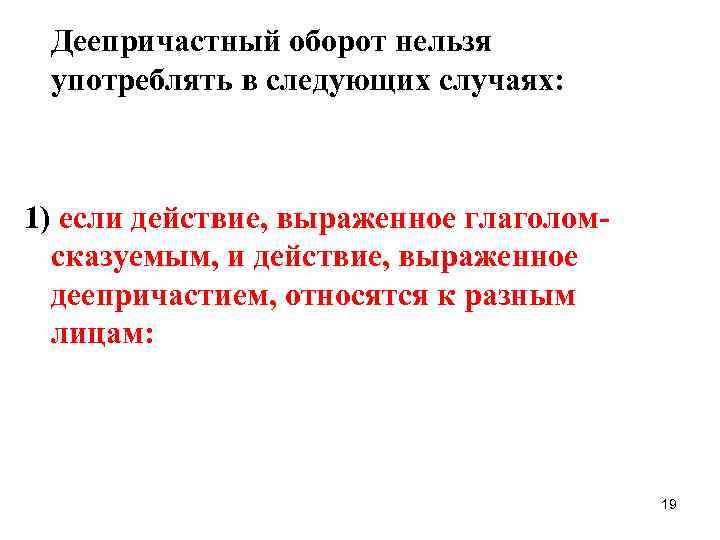 Деепричастный оборот нельзя употреблять в следующих случаях:

1) если действие, выраженное глаголом-сказуемым, и действие, выраженное деепричастием, относятся к разным лицам:

19